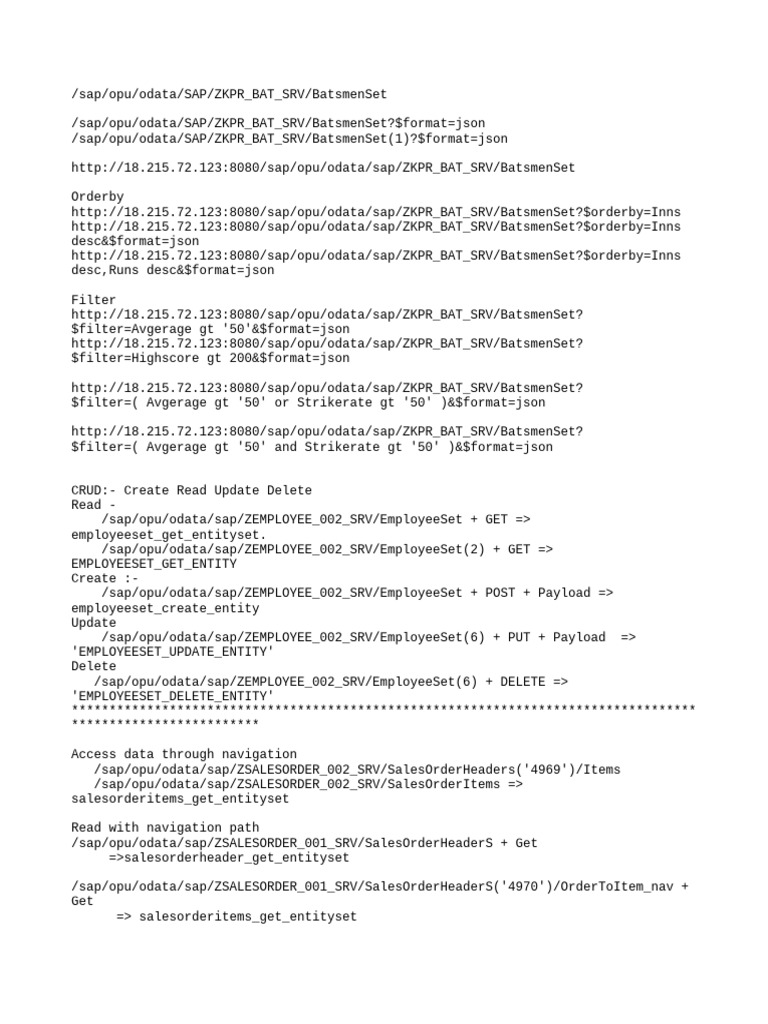 /sap/opu/odata/SAP/ZKPR_BAT_SRV/BatsmenSet

/sap/opu/odata/SAP/ZKPR_BAT_SRV/BatsmenSet?$format=json
/sap/opu/odata/SAP/ZKPR_BAT_SRV/BatsmenSet(1)?$format=json

http://18.215.72.123:8080/sap/opu/odata/sap/ZKPR_BAT_SRV/BatsmenSet

Orderby
http://18.215.72.123:8080/sap/opu/odata/sap/ZKPR_BAT_SRV/BatsmenSet?$orderby=Inns
http://18.215.72.123:8080/sap/opu/odata/sap/ZKPR_BAT_SRV/BatsmenSet?$orderby=Inns desc&$format=json
http://18.215.72.123:8080/sap/opu/odata/sap/ZKPR_BAT_SRV/BatsmenSet?$orderby=Inns desc,Runs desc&$format=json

Filter
http://18.215.72.123:8080/sap/opu/odata/sap/ZKPR_BAT_SRV/BatsmenSet?$filter=Avgerage gt '50'&$format=json
http://18.215.72.123:8080/sap/opu/odata/sap/ZKPR_BAT_SRV/BatsmenSet?$filter=Highscore gt 200&$format=json

http://18.215.72.123:8080/sap/opu/odata/sap/ZKPR_BAT_SRV/BatsmenSet?$filter=( Avgerage gt '50' or Strikerate gt '50' )&$format=json

http://18.215.72.123:8080/sap/opu/odata/sap/ZKPR_BAT_SRV/BatsmenSet?$filter=( Avgerage gt '50' and Strikerate gt '50' )&$format=json

CRUD:- Create Read Update Delete
Read -
/sap/opu/odata/sap/ZEMPLOYEE_002_SRV/EmployeeSet + GET => employeeset_get_entityset.
/sap/opu/odata/sap/ZEMPLOYEE_002_SRV/EmployeeSet(2) + GET => EMPLOYEESET_GET_ENTITY
Create :-
/sap/opu/odata/sap/ZEMPLOYEE_002_SRV/EmployeeSet + POST + Payload => employeeset_create_entity
Update
/sap/opu/odata/sap/ZEMPLOYEE_002_SRV/EmployeeSet(6) + PUT + Payload => 'EMPLOYEESET_UPDATE_ENTITY'
Delete
/sap/opu/odata/sap/ZEMPLOYEE_002_SRV/EmployeeSet(6) + DELETE => 'EMPLOYEESET_DELETE_ENTITY'
************************************************************************************************************

Access data through navigation
/sap/opu/odata/sap/ZSALESORDER_002_SRV/SalesOrderHeaders('4969')/Items
/sap/opu/odata/sap/ZSALESORDER_002_SRV/SalesOrderItems => salesorderitems_get_entityset

Read with navigation path
/sap/opu/odata/sap/ZSALESORDER_001_SRV/SalesOrderHeaderS + Get
=>salesorderheader_get_entityset

/sap/opu/odata/sap/ZSALESORDER_001_SRV/SalesOrderHeaderS('4970')/OrderToItem_nav + Get
=> salesorderitems_get_entityset